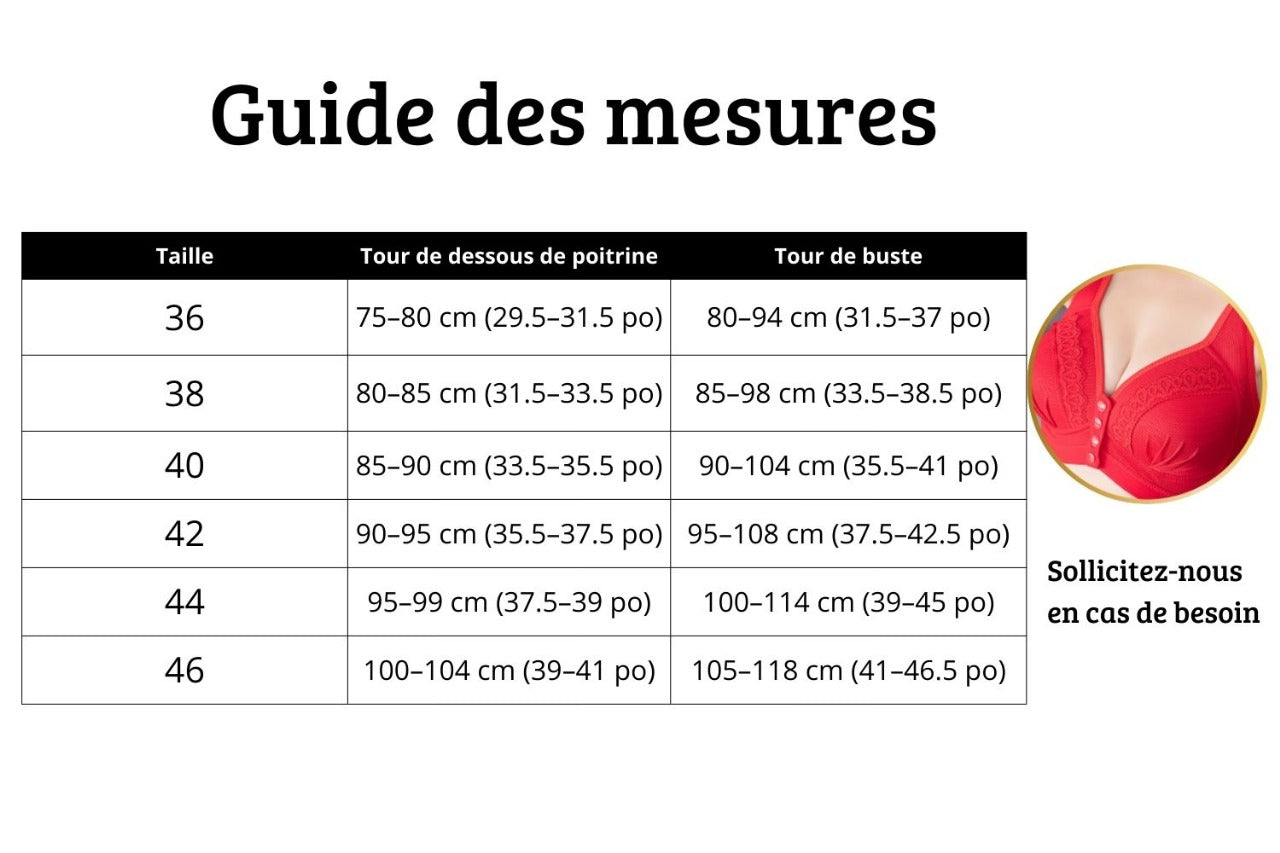 Guide des mesures

| Taille | Tour de dessous de poitrine | Tour de buste |
|---|---|---|
| 36 | 75–80 cm (29.5–31.5 po) | 80–94 cm (31.5–37 po) |
| 38 | 80–85 cm (31.5–33.5 po) | 85–98 cm (33.5–38.5 po) |
| 40 | 85–90 cm (33.5–35.5 po) | 90–104 cm (35.5–41 po) |
| 42 | 90–95 cm (35.5–37.5 po) | 95–108 cm (37.5–42.5 po) |
| 44 | 95–99 cm (37.5–39 po) | 100–114 cm (39–45 po) |
| 46 | 100–104 cm (39–41 po) | 105–118 cm (41–46.5 po) |

Sollicitez-nous en cas de besoin